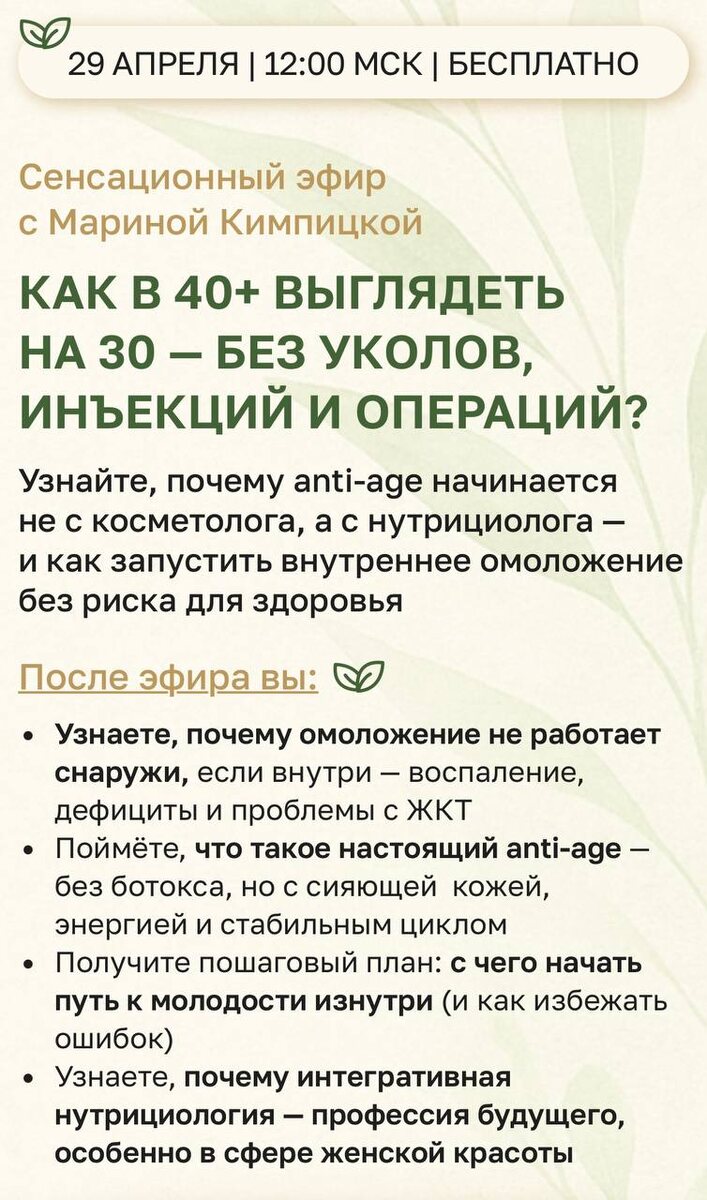 29 АПРЕЛЯ | 12:00 МСК | БЕСПЛАТНО

Сенсационный эфир
с Мариной Кимпицкой

КАК В 40+ ВЫГЛЯДЕТЬ
НА 30 — БЕЗ УКОЛОВ,
ИНЪЕКЦИЙ И ОПЕРАЦИЙ?

Узнайте, почему anti-age начинается не с косметолога, а с нутрициолога — и как запустить внутреннее омоложение без риска для здоровья

После эфира вы:

• Узнаете, почему омоложение не работает снаружи, если внутри — воспаление, дефициты и проблемы с ЖКТ
• Поймёте, что такое настоящий anti-age — без ботокса, но с сияющей кожей, энергией и стабильным циклом
• Получите пошаговый план: с чего начать путь к молодости изнутри (и как избежать ошибок)
• Узнаете, почему интегративная нутрициология — профессия будущего, особенно в сфере женской красоты